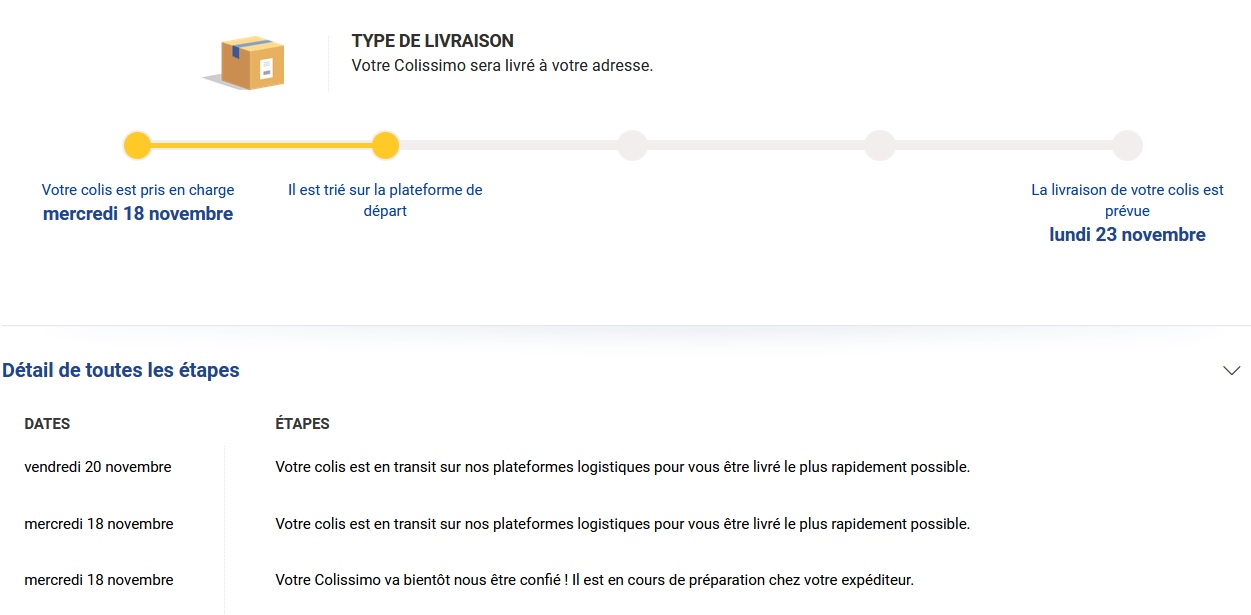 TYPE DE LIVRAISON
Votre Colissimo sera livré à votre adresse.

Votre colis est pris en charge
mercredi 18 novembre

Il est trié sur la plateforme de départ

La livraison de votre colis est prévue
lundi 23 novembre

Détail de toutes les étapes

| DATES | ÉTAPES |
|---|---|
| vendredi 20 novembre | Votre colis est en transit sur nos plateformes logistiques pour vous être livré le plus rapidement possible. |
| mercredi 18 novembre | Votre colis est en transit sur nos plateformes logistiques pour vous être livré le plus rapidement possible. |
| mercredi 18 novembre | Votre Colissimo va bientôt nous être confié ! Il est en cours de préparation chez votre expéditeur. |